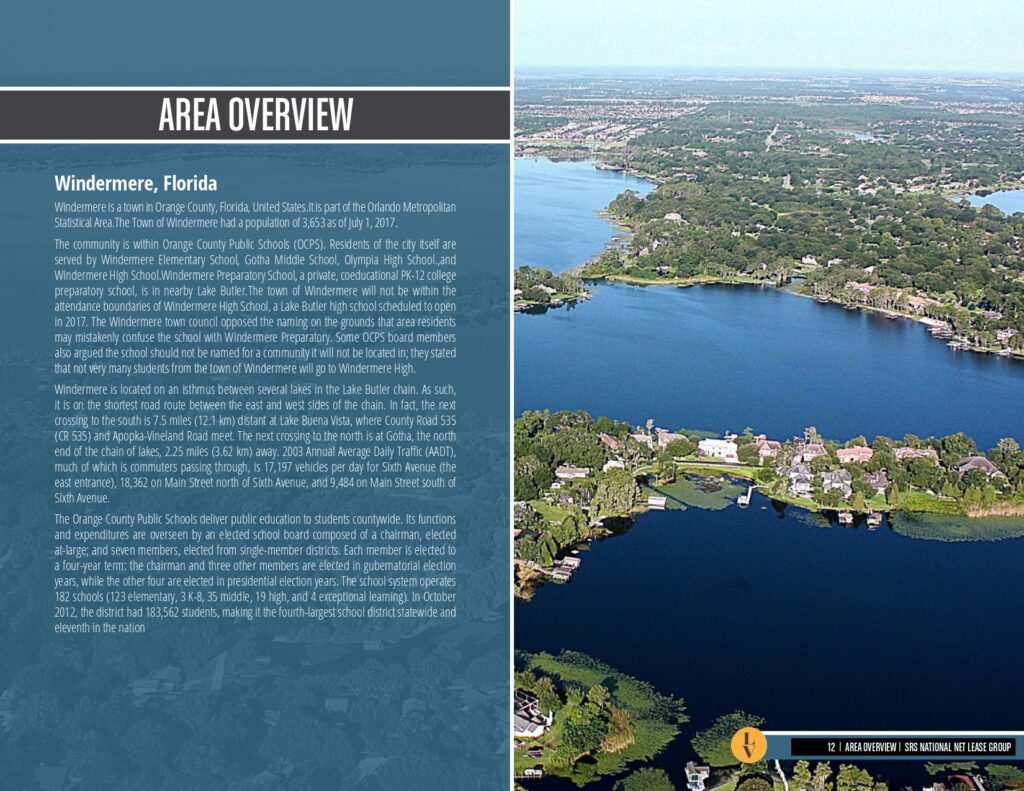 AREA OVERVIEW

Windermere, Florida

Windermere is a town in Orange County, Florida, United States.It is part of the Orlando Metropolitan Statistical Area.The Town of Windermere had a population of 3,653 as of July 1, 2017.

The community is within Orange County Public Schools (OCPS). Residents of the city itself are served by Windermere Elementary School, Gotha Middle School, Olympia High School.,and Windermere High School.Windermere Preparatory School, a private, coeducational PK-12 college preparatory school, is in nearby Lake Butler.The town of Windermere will not be within the attendance boundaries of Windermere High School, a Lake Butler high school scheduled to open in 2017. The Windermere town council opposed the naming on the grounds that area residents may mistakenly confuse the school with Windermere Preparatory. Some OCPS board members also argued the school should not be named for a community it will not be located in; they stated that not very many students from the town of Windermere will go to Windermere High.

Windermere is located on an isthmus between several lakes in the Lake Butler chain. As such, it is on the shortest road route between the east and west sides of the chain. In fact, the next crossing to the south is 7.5 miles (12.1 km) distant at Lake Buena Vista, where County Road 535 (CR 535) and Apopka-Vineland Road meet. The next crossing to the north is at Gotha, the north end of the chain of lakes, 2.25 miles (3.62 km) away. 2003 Annual Average Daily Traffic (AADT), much of which is commuters passing through, is 17,197 vehicles per day for Sixth Avenue (the east entrance), 18,362 on Main Street north of Sixth Avenue, and 9,484 on Main Street south of Sixth Avenue.

The Orange County Public Schools deliver public education to students countywide. Its functions and expenditures are overseen by an elected school board composed of a chairman, elected at-large; and seven members, elected from single-member districts. Each member is elected to a four-year term: the chairman and three other members are elected in gubernatorial election years, while the other four are elected in presidential election years. The school system operates 182 schools (123 elementary, 3 K-8, 35 middle, 19 high, and 4 exceptional learning). In October 2012, the district had 183,562 students, making it the fourth-largest school district statewide and eleventh in the nation

12 | AREA OVERVIEW | SRS NATIONAL NET LEASE GROUP